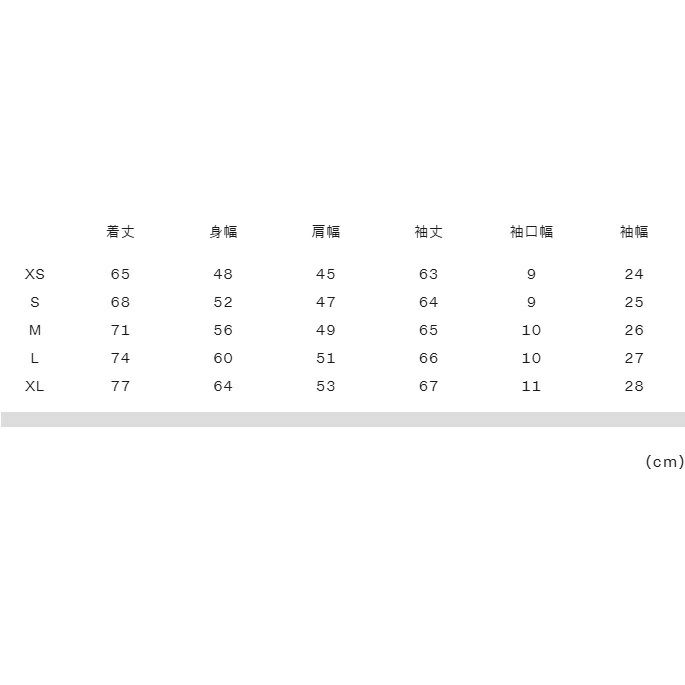 |  | 着丈 | 身幅 | 肩幅 | 袖丈 | 袖口幅 | 袖幅 |
|---|---|---|---|---|---|---|
| XS | 65 | 48 | 45 | 63 | 9 | 24 |
| S | 68 | 52 | 47 | 64 | 9 | 25 |
| M | 71 | 56 | 49 | 65 | 10 | 26 |
| L | 74 | 60 | 51 | 66 | 10 | 27 |
| XL | 77 | 64 | 53 | 67 | 11 | 28 |

(cm)